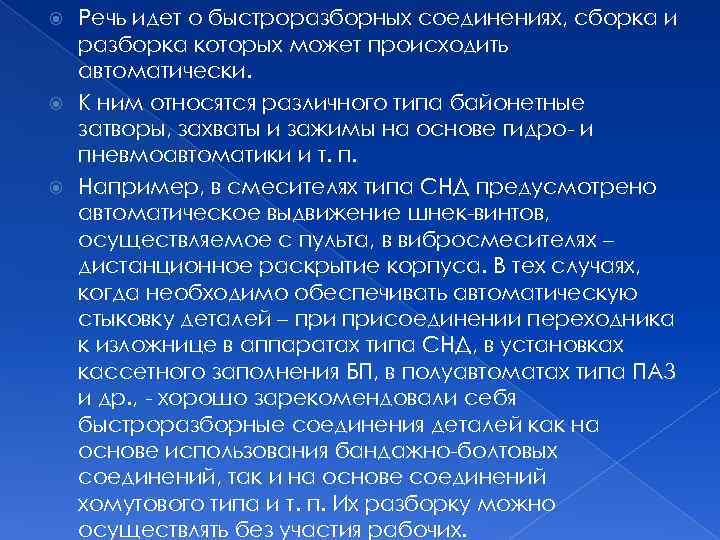 Речь идет о быстроразборных соединениях, сборка и разборка которых может происходить автоматически.

К ним относятся различного типа байонетные затворы, захваты и зажимы на основе гидро- и пневмоавтоматики и т. п.

Например, в смесителях типа СНД предусмотрено автоматическое выдвижение шнек-винтов, осуществляемое с пульта, в вибросмесителях – дистанционное раскрытие корпуса. В тех случаях, когда необходимо обеспечивать автоматическую стыковку деталей – при присоединении переходника к изложнице в аппаратах типа СНД, в установках кассетного заполнения БП, в полуавтоматах типа ПАЗ и др., - хорошо зарекомендовали себя быстроразборные соединения деталей как на основе использования бандажно-болтовых соединений, так и на основе соединений хомутового типа и т. п. Их разборку можно осуществлять без участия рабочих.